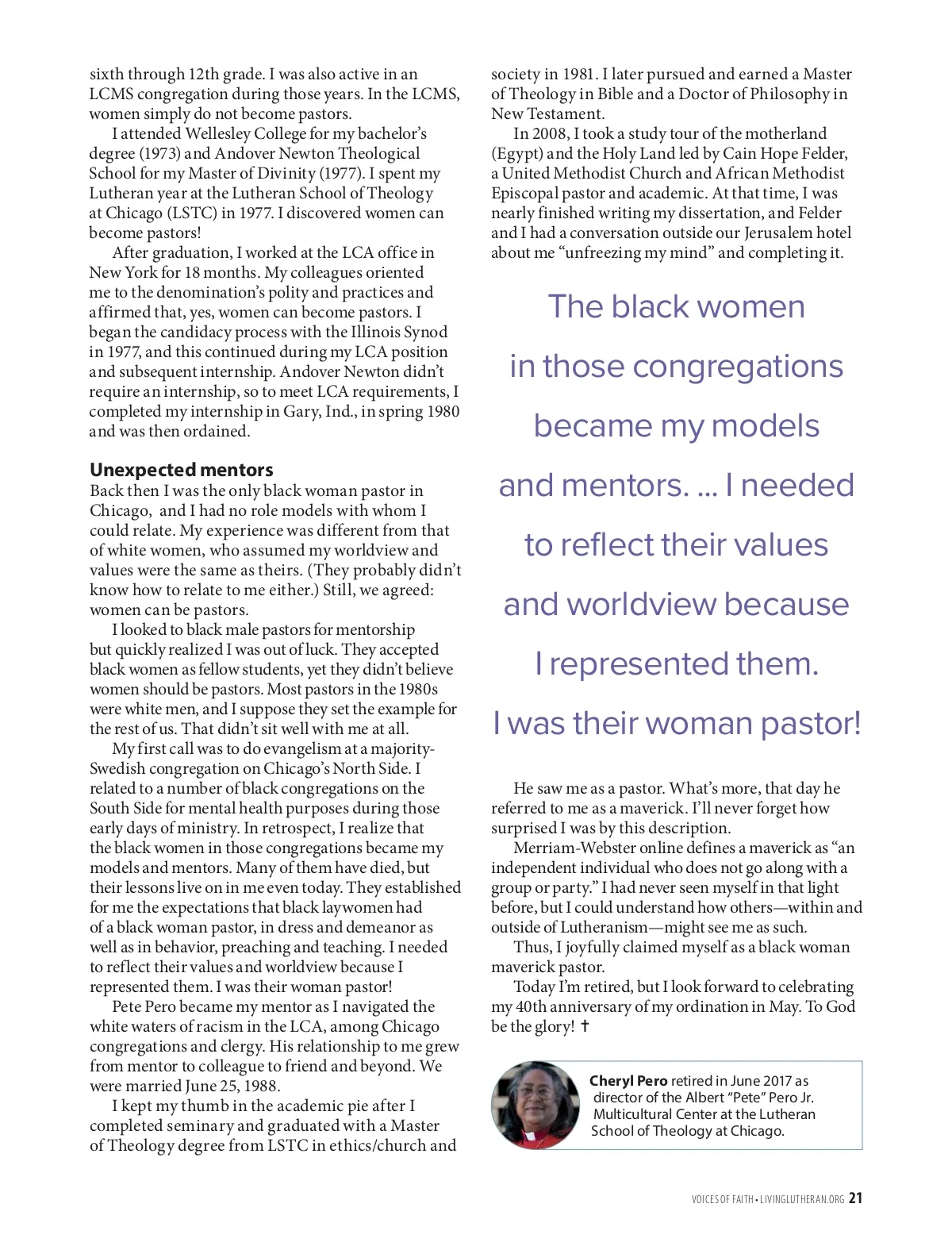 sixth through 12th grade. I was also active in an LCMS congregation during those years. In the LCMS, women simply do not become pastors.

I attended Wellesley College for my bachelor's degree (1973) and Andover Newton Theological School for my Master of Divinity (1977). I spent my Lutheran year at the Lutheran School of Theology at Chicago (LSTC) in 1977. I discovered women can become pastors!

After graduation, I worked at the LCA office in New York for 18 months. My colleagues oriented me to the denomination's polity and practices and affirmed that, yes, women can become pastors. I began the candidacy process with the Illinois Synod in 1977, and this continued during my LCA position and subsequent internship. Andover Newton didn't require an internship, so to meet LCA requirements, I completed my internship in Gary, Ind., in spring 1980 and was then ordained.

Unexpected mentors

Back then I was the only black woman pastor in Chicago, and I had no role models with whom I could relate. My experience was different from that of white women, who assumed my worldview and values were the same as theirs. (They probably didn't know how to relate to me either.) Still, we agreed: women can be pastors.

I looked to black male pastors for mentorship but quickly realized I was out of luck. They accepted black women as fellow students, yet they didn't believe women should be pastors. Most pastors in the 1980s were white men, and I suppose they set the example for the rest of us. That didn't sit well with me at all.

My first call was to do evangelism at a majority-Swedish congregation on Chicago's North Side. I related to a number of black congregations on the South Side for mental health purposes during those early days of ministry. In retrospect, I realize that the black women in those congregations became my models and mentors. Many of them have died, but their lessons live on in me even today. They established for me the expectations that black laywomen had of a black woman pastor, in dress and demeanor as well as in behavior, preaching and teaching. I needed to reflect their values and worldview because I represented them. I was their woman pastor!

Pete Pero became my mentor as I navigated the white waters of racism in the LCA, among Chicago congregations and clergy. His relationship to me grew from mentor to colleague to friend and beyond. We were married June 25, 1988.

I kept my thumb in the academic pie after I completed seminary and graduated with a Master of Theology degree from LSTC in ethics/church and society in 1981. I later pursued and earned a Master of Theology in Bible and a Doctor of Philosophy in New Testament.

In 2008, I took a study tour of the motherland (Egypt) and the Holy Land led by Cain Hope Felder, a United Methodist Church and African Methodist Episcopal pastor and academic. At that time, I was nearly finished writing my dissertation, and Felder and I had a conversation outside our Jerusalem hotel about me "unfreezing my mind" and completing it.

The black women in those congregations became my models and mentors. ... I needed to reflect their values and worldview because I represented them. I was their woman pastor!

He saw me as a pastor. What's more, that day he referred to me as a maverick. I'll never forget how surprised I was by this description.

Merriam-Webster online defines a maverick as "an independent individual who does not go along with a group or party." I had never seen myself in that light before, but I could understand how others—within and outside of Lutheranism—might see me as such.

Thus, I joyfully claimed myself as a black woman maverick pastor.

Today I'm retired, but I look forward to celebrating my 40th anniversary of my ordination in May. To God be the glory! ✝

Cheryl Pero retired in June 2017 as director of the Albert "Pete" Pero Jr. Multicultural Center at the Lutheran School of Theology at Chicago.

VOICES OF FAITH • LIVINGLUTHERAN.ORG 21